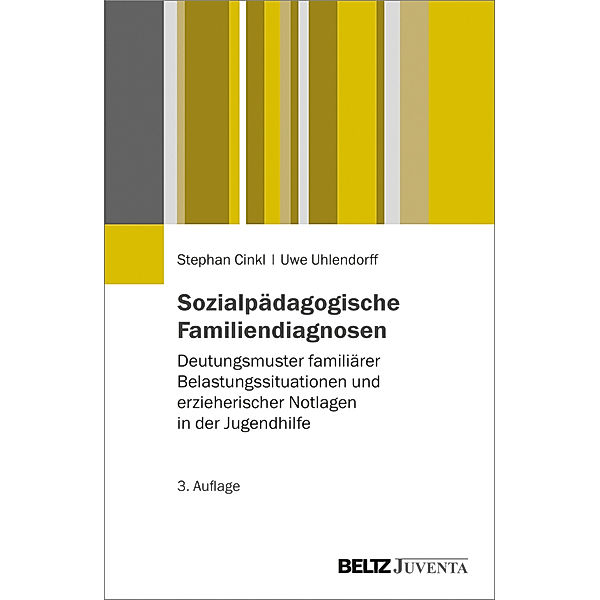 Stephan Cinkl | Uwe Uhlendorff

Sozialpädagogische Familiendiagnosen

Deutungsmuster familiärer Belastungssituationen und erzieherischer Notlagen in der Jugendhilfe

3. Auflage

BELTZ JUVENTA